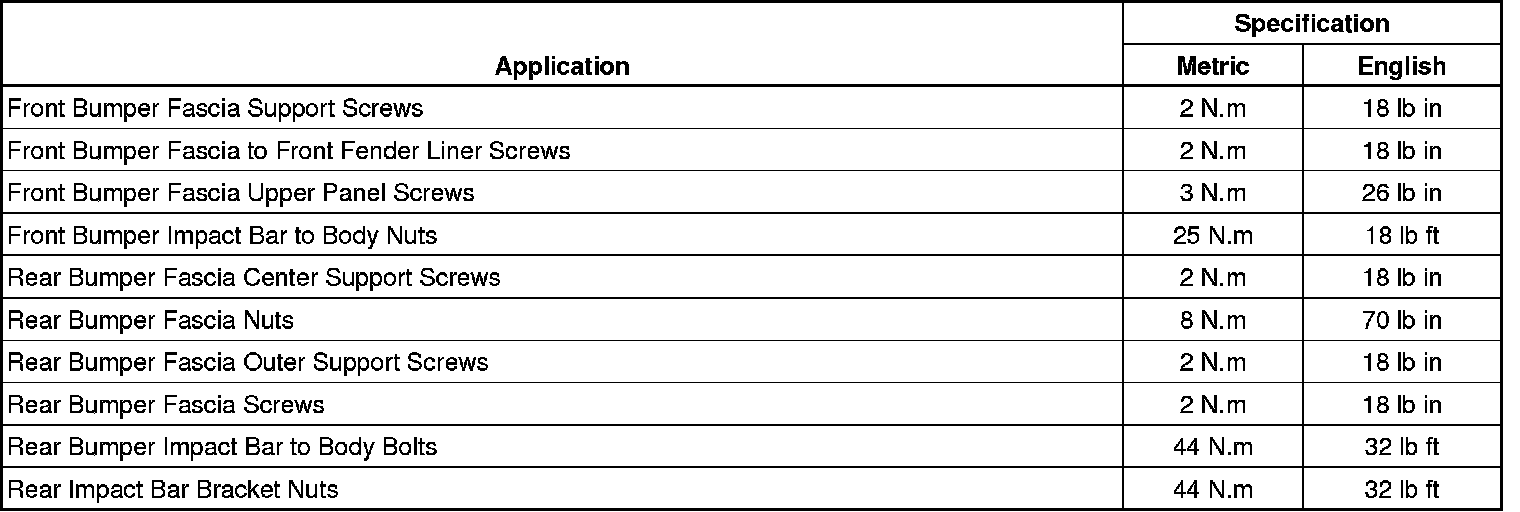 | Application | Specification |  |
|---|---|---|
|  | Metric | English |
| Front Bumper Fascia Support Screws | 2 N.m | 18 lb in |
| Front Bumper Fascia to Front Fender Liner Screws | 2 N.m | 18 lb in |
| Front Bumper Fascia Upper Panel Screws | 3 N.m | 26 lb in |
| Front Bumper Impact Bar to Body Nuts | 25 N.m | 18 lb ft |
| Rear Bumper Fascia Center Support Screws | 2 N.m | 18 lb in |
| Rear Bumper Fascia Nuts | 8 N.m | 70 lb in |
| Rear Bumper Fascia Outer Support Screws | 2 N.m | 18 lb in |
| Rear Bumper Fascia Screws | 2 N.m | 18 lb in |
| Rear Bumper Impact Bar to Body Bolts | 44 N.m | 32 lb ft |
| Rear Impact Bar Bracket Nuts | 44 N.m | 32 lb ft |